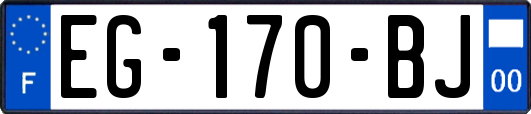 F
EG-170-BJ
00